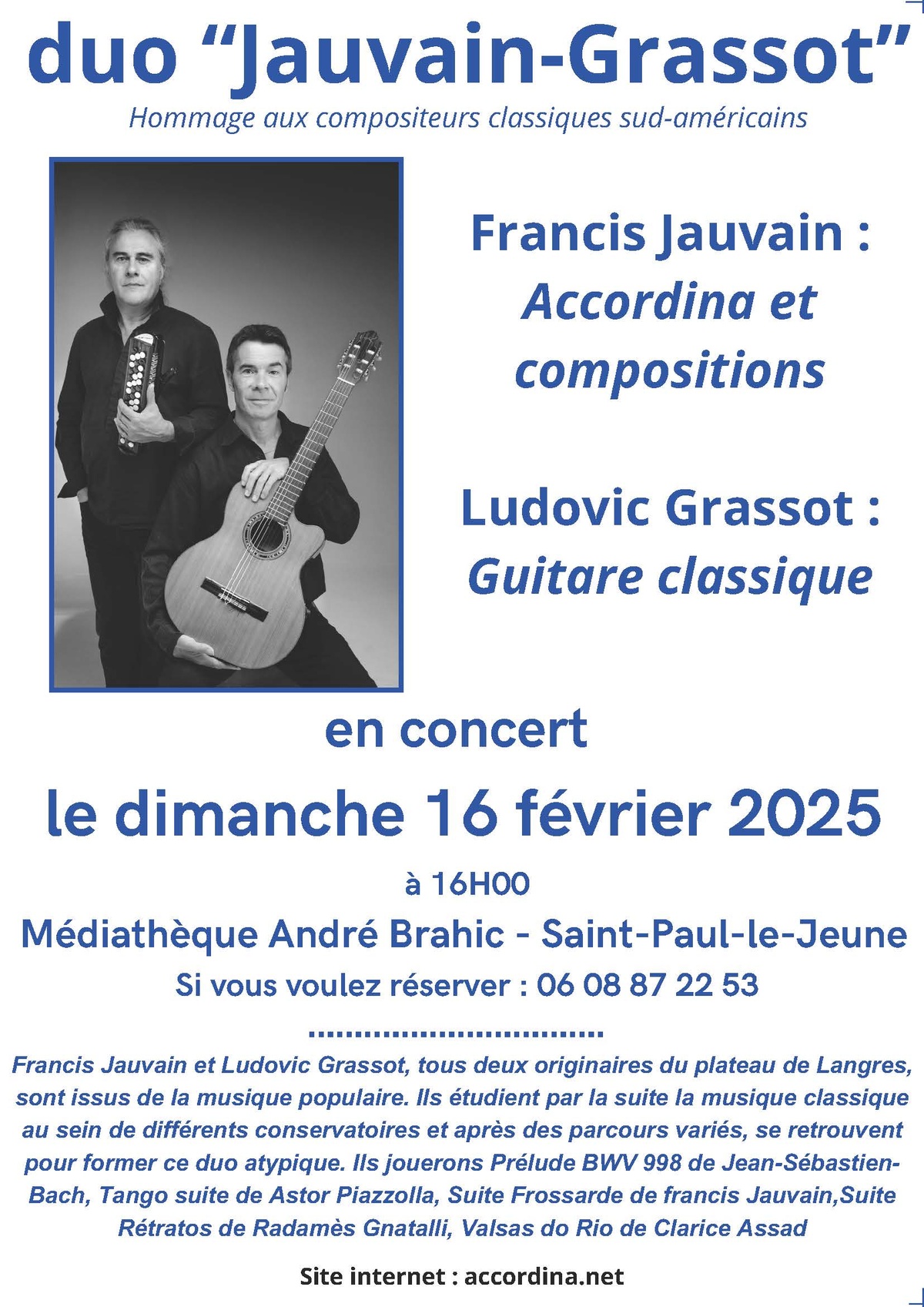 duo "Jauvain-Grassot"

Hommage aux compositeurs classiques sud-américains

Francis Jauvain :
Accordina et compositions

Ludovic Grassot :
Guitare classique

en concert

le dimanche 16 février 2025

à 16H00

Médiathèque André Brahic - Saint-Paul-le-Jeune

Si vous voulez réserver : 06 08 87 22 53

Francis Jauvain et Ludovic Grassot, tous deux originaires du plateau de Langres, sont issus de la musique populaire. Ils étudient par la suite la musique classique au sein de différents conservatoires et après des parcours variés, se retrouvent pour former ce duo atypique. Ils jouerons Prélude BWV 998 de Jean-Sébastien-Bach, Tango suite de Astor Piazzolla, Suite Frossarde de francis Jauvain,Suite Rétratos de Radamès Gnatalli, Valsas do Rio de Clarice Assad

Site internet : accordina.net